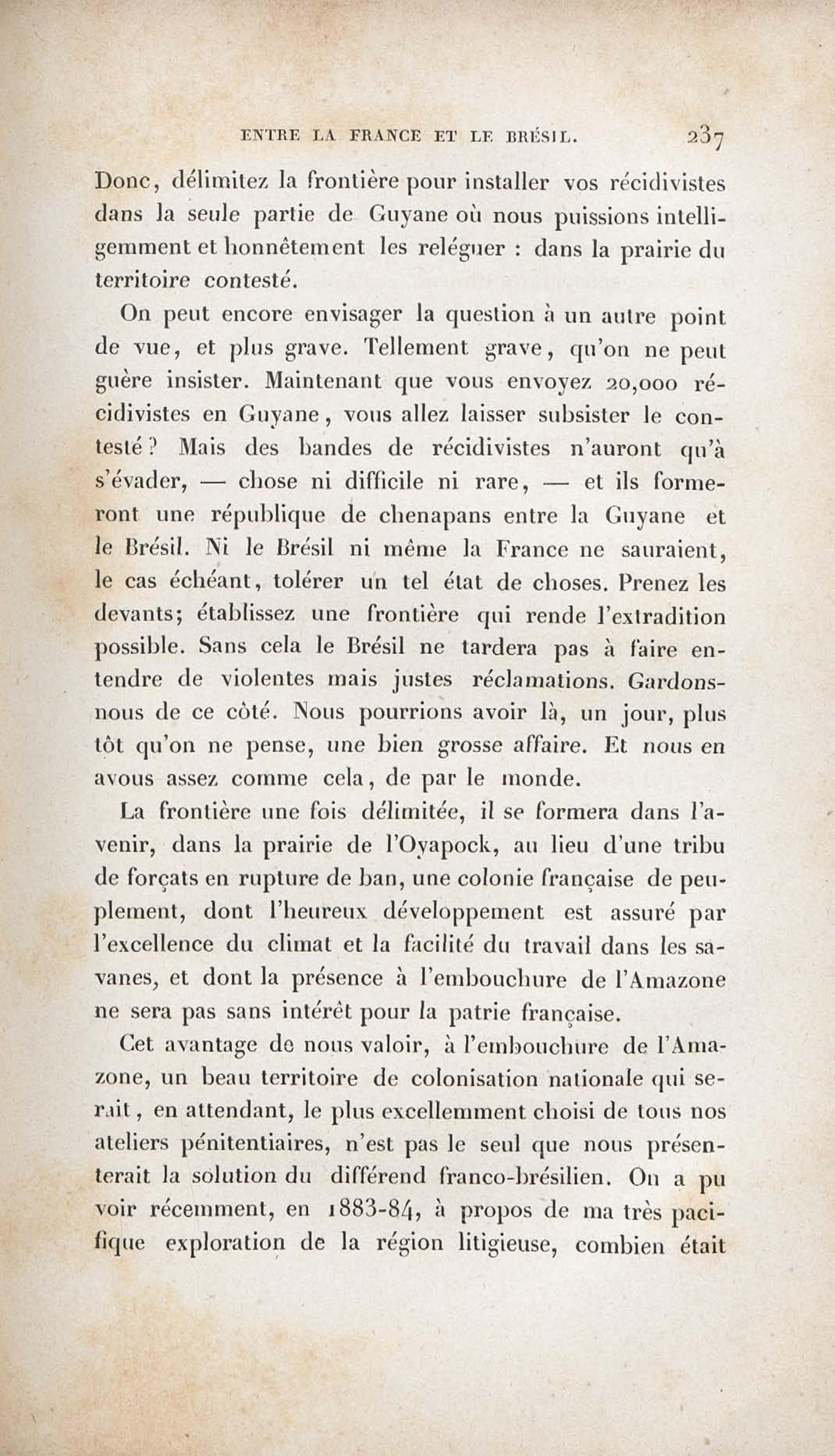 ENTRE LA FRANCE ET LE BRÉSIL. 237

Donc, délimitez la frontière pour installer vos récidivistes dans la seule partie de Guyane où nous puissions intelligemment et honnêtement les reléguer : dans la prairie du territoire contesté.

On peut encore envisager la question à un autre point de vue, et plus grave. Tellement grave, qu'on ne peut guère insister. Maintenant que vous envoyez 20,000 récidivistes en Guyane, vous allez laisser subsister le contesté? Mais des bandes de récidivistes n'auront qu'à s'évader, — chose ni difficile ni rare, — et ils formeront une république de chenapans entre la Guyane et le Brésil. Ni le Brésil ni même la France ne sauraient, le cas échéant, tolérer un tel état de choses. Prenez les devants; établissez une frontière qui rende l'extradition possible. Sans cela le Brésil ne tardera pas à faire entendre de violentes mais justes réclamations. Gardons-nous de ce côté. Nous pourrions avoir là, un jour, plus tôt qu'on ne pense, une bien grosse affaire. Et nous en avons assez comme cela, de par le monde.

La frontière une fois délimitée, il se formera dans l'avenir, dans la prairie de l'Oyapock, au lieu d'une tribu de forçats en rupture de ban, une colonie française de peuplement, dont l'heureux développement est assuré par l'excellence du climat et la facilité du travail dans les savanes, et dont la présence à l'embouchure de l'Amazone ne sera pas sans intérêt pour la patrie française.

Cet avantage de nous valoir, à l'embouchure de l'Amazone, un beau territoire de colonisation nationale qui serait, en attendant, le plus excellemment choisi de tous nos ateliers pénitentiaires, n'est pas le seul que nous présenterait la solution du différend franco-brésilien. On a pu voir récemment, en 1883-84, à propos de ma très pacifique exploration de la région litigieuse, combien était